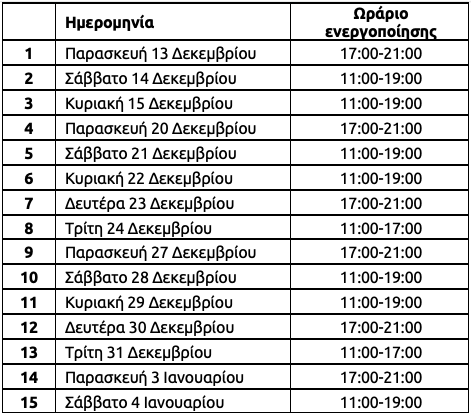 | | Ημερομηνία | Ωράριο ενεργοποίησης |
|---|---|---|
| 1 | Παρασκευή 13 Δεκεμβρίου | 17:00-21:00 |
| 2 | Σάββατο 14 Δεκεμβρίου | 11:00-19:00 |
| 3 | Κυριακή 15 Δεκεμβρίου | 11:00-19:00 |
| 4 | Παρασκευή 20 Δεκεμβρίου | 17:00-21:00 |
| 5 | Σάββατο 21 Δεκεμβρίου | 11:00-19:00 |
| 6 | Κυριακή 22 Δεκεμβρίου | 11:00-19:00 |
| 7 | Δευτέρα 23 Δεκεμβρίου | 17:00-21:00 |
| 8 | Τρίτη 24 Δεκεμβρίου | 11:00-17:00 |
| 9 | Παρασκευή 27 Δεκεμβρίου | 17:00-21:00 |
| 10 | Σάββατο 28 Δεκεμβρίου | 11:00-19:00 |
| 11 | Κυριακή 29 Δεκεμβρίου | 11:00-19:00 |
| 12 | Δευτέρα 30 Δεκεμβρίου | 17:00-21:00 |
| 13 | Τρίτη 31 Δεκεμβρίου | 11:00-17:00 |
| 14 | Παρασκευή 3 Ιανουαρίου | 17:00-21:00 |
| 15 | Σάββατο 4 Ιανουαρίου | 11:00-19:00 |